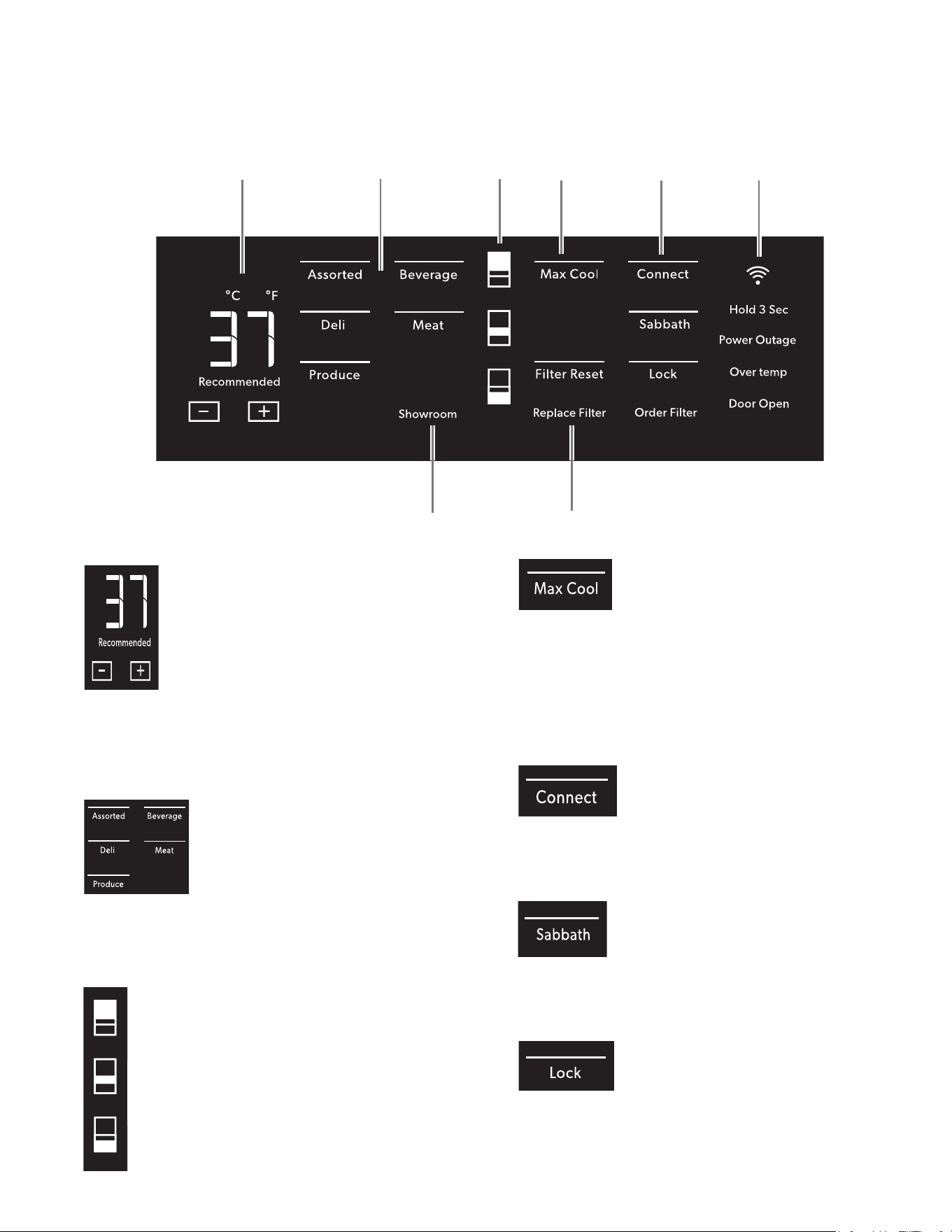 °C °F

37

Recommended

−  +

Assorted

Deli

Produce

Beverage

Meat

Showroom

Max Cool

Filter Reset

Replace Filter

Connect

Sabbath

Lock

Order Filter

Hold 3 Sec

Power Outage

Over temp

Door Open

37

Recommended

-  +

Assorted

Beverage

Deli

Meat

Produce

Max Cool

Connect

Sabbath

Lock